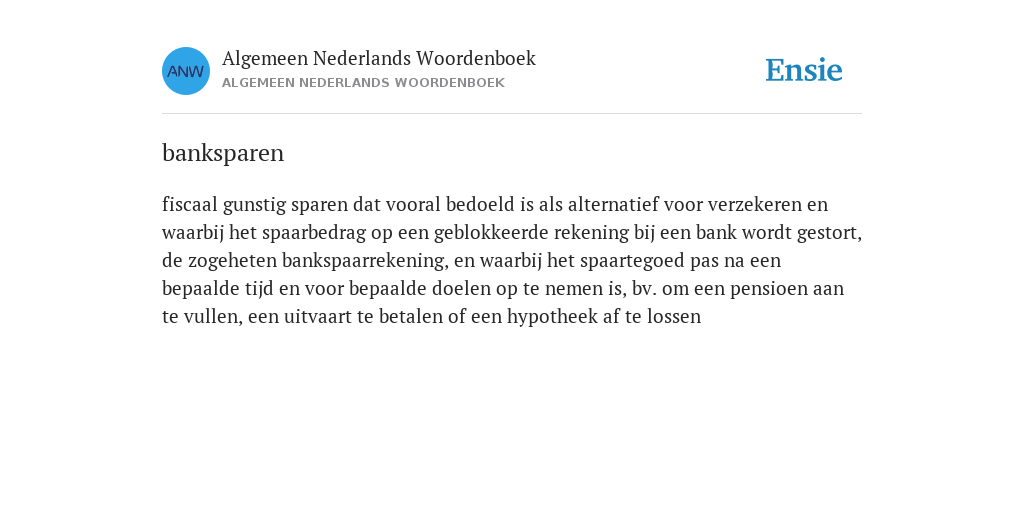 ANW

Algemeen Nederlands Woordenboek

ALGEMEEN NEDERLANDS WOORDENBOEK

Ensie

banksparen

fiscaal gunstig sparen dat vooral bedoeld is als alternatief voor verzekeren en waarbij het spaarbedrag op een geblokkeerde rekening bij een bank wordt gestort, de zogeheten bankspaarrekening, en waarbij het spaartegoed pas na een bepaalde tijd en voor bepaalde doelen op te nemen is, bv. om een pensioen aan te vullen, een uitvaart te betalen of een hypotheek af te lossen